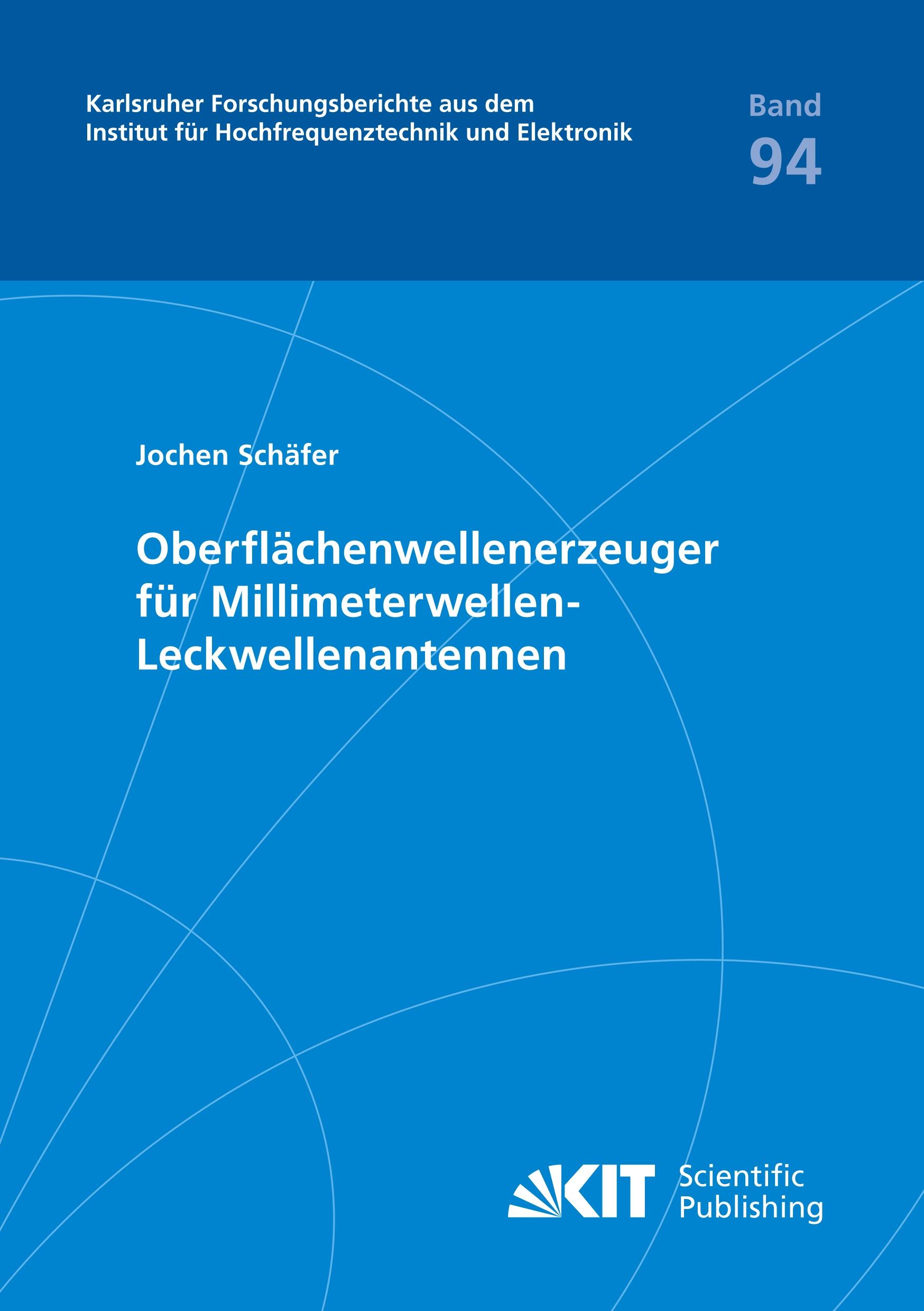 Karlsruher Forschungsberichte aus dem Institut für Hochfrequenztechnik und Elektronik

Band 94

Jochen Schäfer

Oberflächenwellenerzeuger für Millimeterwellen-Leckwellenantennen

KIT Scientific Publishing